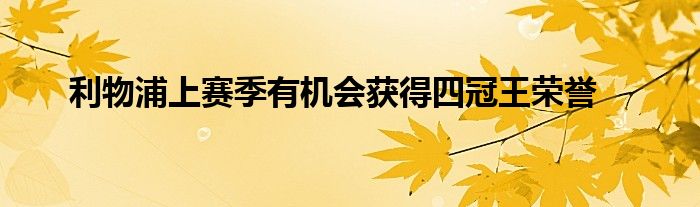 利物浦上赛季有机会获得四冠王荣誉